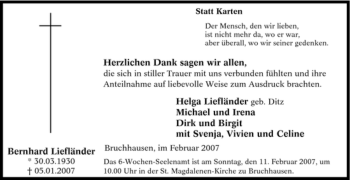 Statt Karten

Der Mensch, den wir lieben,
ist nicht mehr da, wo er war,
aber überall, wo wir seiner gedenken.

Herzlichen Dank sagen wir allen,
die sich in stiller Trauer mit uns verbunden fühlten und ihre Anteilnahme auf liebevolle Weise zum Ausdruck brachten.

Helga Liefländer geb. Ditz
Michael und Irena
Dirk und Birgit
mit Svenja, Vivien und Celine

Bernhard Liefländer
* 30.03.1930
† 05.01.2007

Bruchhausen, im Februar 2007

Das 6-Wochen-Seelenamt ist am Sonntag, den 11. Februar 2007, um 10.00 Uhr in der St. Magdalenen-Kirche zu Bruchhausen.